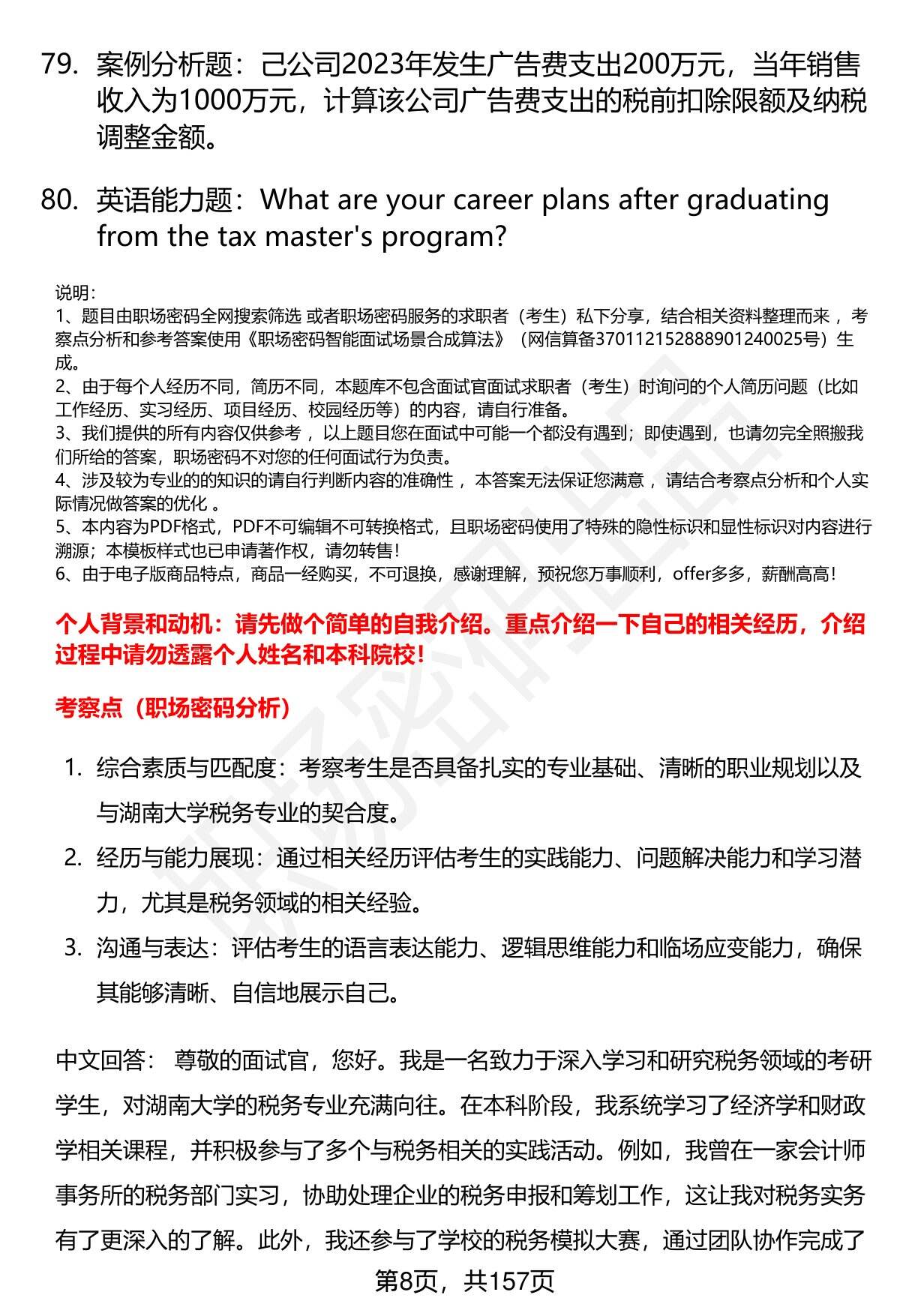 79. 案例分析题：己公司2023年发生广告费支出200万元，当年销售收入为1000万元，计算该公司广告费支出的税前扣除限额及纳税调整金额。

80. 英语能力题：What are your career plans after graduating from the tax master's program?

说明：
1、题目由职场密码全网搜索筛选 或者职场密码服务的求职者（考生）私下分享，结合相关资料整理而来 ，考察点分析和参考答案使用《职场密码智能面试场景合成算法》（网信算备370112152888901240025号）生成。
2、由于每个人经历不同，简历不同，本题库不包含面试官面试求职者（考生）时询问的个人简历问题（比如工作经历、实习经历、项目经历、校园经历等）的内容，请自行准备。
3、我们提供的所有内容仅供参考 ，以上题目您在面试中可能一个都没有遇到；即使遇到，也请勿完全照搬我们所给的答案，职场密码不对您的任何面试行为负责。
4、涉及较为专业的的知识的请自行判断内容的准确性 ，本答案无法保证您满意 ，请结合考察点分析和个人实际情况做答案的优化 。
5、本内容为PDF格式，PDF不可编辑不可转换格式，且职场密码使用了特殊的隐性标识和显性标识对内容进行溯源；本模板样式也已申请著作权，请勿转售！
6、由于电子版商品特点，商品一经购买，不可退换，感谢理解，预祝您万事顺利，offer多多，薪酬高高！

个人背景和动机：请先做个简单的自我介绍。重点介绍一下自己的相关经历，介绍过程中请勿透露个人姓名和本科院校！

考察点（职场密码分析）

1. 综合素质与匹配度：考察考生是否具备扎实的专业基础、清晰的职业规划以及与湖南大学税务专业的契合度。
2. 经历与能力展现：通过相关经历评估考生的实践能力、问题解决能力和学习潜力，尤其是税务领域的相关经验。
3. 沟通与表达：评估考生的语言表达能力、逻辑思维能力和临场应变能力，确保其能够清晰、自信地展示自己。

中文回答： 尊敬的面试官，您好。我是一名致力于深入学习和研究税务领域的考研学生，对湖南大学的税务专业充满向往。在本科阶段，我系统学习了经济学和财政学相关课程，并积极参与了多个与税务相关的实践活动。例如，我曾在一家会计师事务所的税务部门实习，协助处理企业的税务申报和筹划工作，这让我对税务实务有了更深入的了解。此外，我还参与了学校的税务模拟大赛，通过团队协作完成了

第8页，共157页